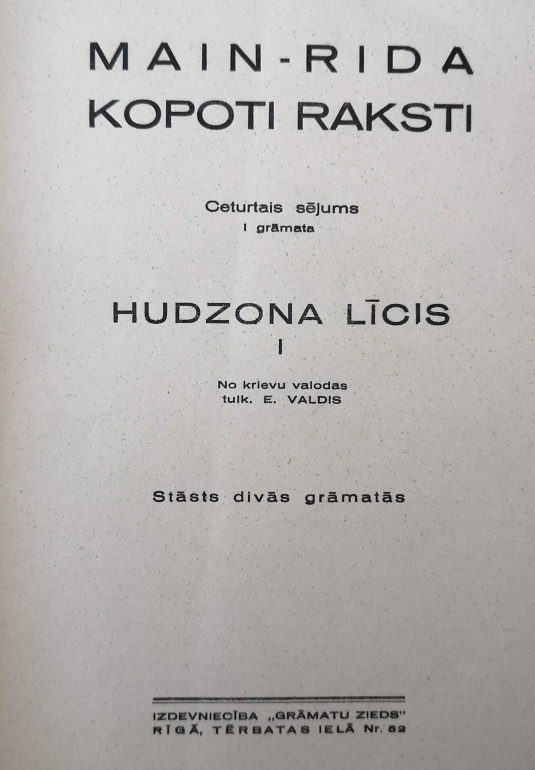 MAIN-RIDA
KOPOTI RAKSTI

Ceturtais sējums
I grāmata

HUDZONA LĪCIS
I

No krievu valodas
tulk. E. VALDIS

Stāsts divās grāmatās

IZDEVNIECĪBA „GRĀMATU ZIEDS"
RĪGĀ, TĒRBATAS IELĀ Nr. 52